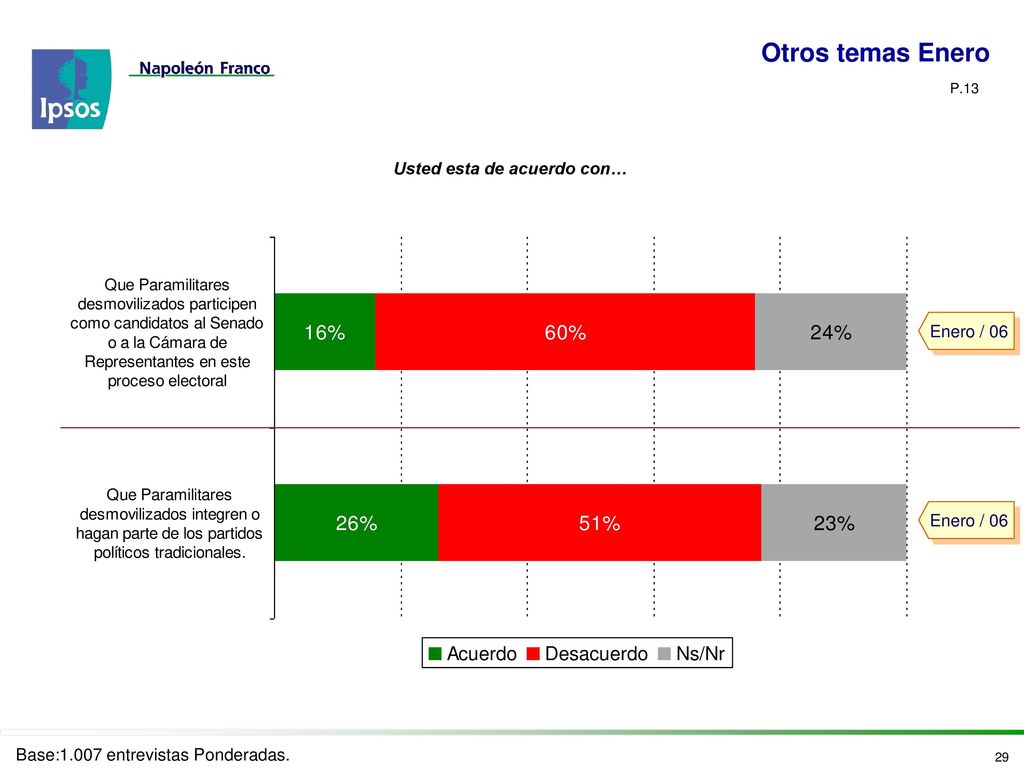 Ipsos

Napoleón Franco

Otros temas Enero

P.13

Usted esta de acuerdo con…

Que Paramilitares desmovilizados participen como candidatos al Senado o a la Cámara de Representantes en este proceso electoral

16%

60%

24%

Enero / 06

Que Paramilitares desmovilizados integren o hagan parte de los partidos políticos tradicionales.

26%

51%

23%

Enero / 06

Acuerdo Desacuerdo Ns/Nr

Base:1.007 entrevistas Ponderadas.

29